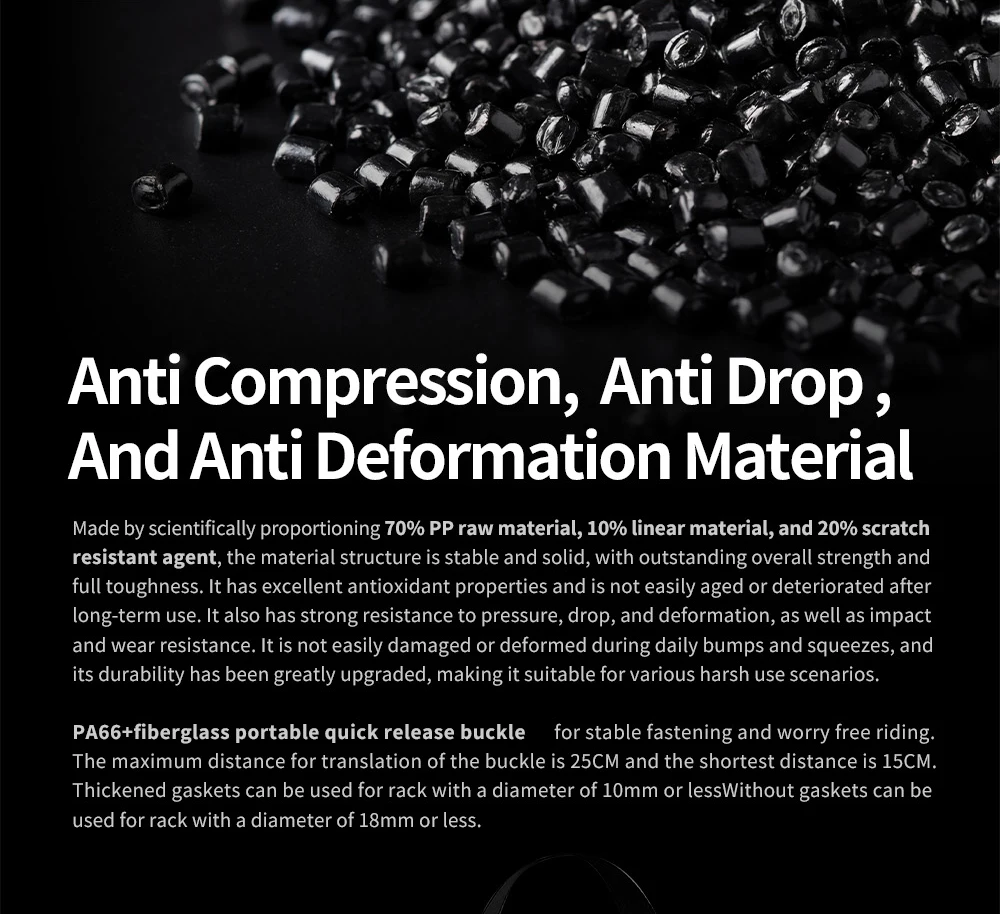 Anti Compression, Anti Drop , And Anti Deformation Material

Made by scientifically proportioning 70% PP raw material, 10% linear material, and 20% scratch resistant agent, the material structure is stable and solid, with outstanding overall strength and full toughness. It has excellent antioxidant properties and is not easily aged or deteriorated after long-term use. It also has strong resistance to pressure, drop, and deformation, as well as impact and wear resistance. It is not easily damaged or deformed during daily bumps and squeezes, and its durability has been greatly upgraded, making it suitable for various harsh use scenarios.

PA66+fiberglass portable quick release buckle for stable fastening and worry free riding. The maximum distance for translation of the buckle is 25CM and the shortest distance is 15CM. Thickened gaskets can be used for rack with a diameter of 10mm or lessWithout gaskets can be used for rack with a diameter of 18mm or less.